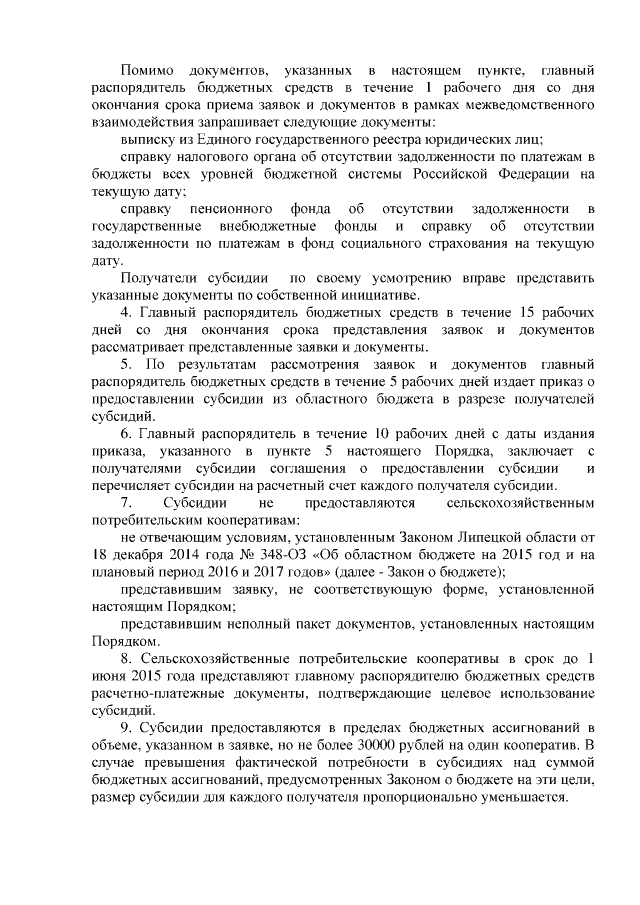 Помимо документов, указанных в настоящем пункте, главный распорядитель бюджетных средств в течение 1 рабочего дня со дня окончания срока приема заявок и документов в рамках межведомственного взаимодействия запрашивает следующие документы:

выписку из Единого государственного реестра юридических лиц;

справку налогового органа об отсутствии задолженности по платежам в бюджеты всех уровней бюджетной системы Российской Федерации на текущую дату;

справку пенсионного фонда об отсутствии задолженности в государственные внебюджетные фонды и справку об отсутствии задолженности по платежам в фонд социального страхования на текущую дату.

Получатели субсидии по своему усмотрению вправе представить указанные документы по собственной инициативе.

4. Главный распорядитель бюджетных средств в течение 15 рабочих дней со дня окончания срока представления заявок и документов рассматривает представленные заявки и документы.

5. По результатам рассмотрения заявок и документов главный распорядитель бюджетных средств в течение 5 рабочих дней издает приказ о предоставлении субсидии из областного бюджета в разрезе получателей субсидий.

6. Главный распорядитель в течение 10 рабочих дней с даты издания приказа, указанного в пункте 5 настоящего Порядка, заключает с получателями субсидии соглашения о предоставлении субсидии и перечисляет субсидии на расчетный счет каждого получателя субсидии.

7. Субсидии не предоставляются сельскохозяйственным потребительским кооперативам:

не отвечающим условиям, установленным Законом Липецкой области от 18 декабря 2014 года № 348-ОЗ «Об областном бюджете на 2015 год и на плановый период 2016 и 2017 годов» (далее - Закон о бюджете);

представившим заявку, не соответствующую форме, установленной настоящим Порядком;

представившим неполный пакет документов, установленных настоящим Порядком.

8. Сельскохозяйственные потребительские кооперативы в срок до 1 июня 2015 года представляют главному распорядителю бюджетных средств расчетно-платежные документы, подтверждающие целевое использование субсидий.

9. Субсидии предоставляются в пределах бюджетных ассигнований в объеме, указанном в заявке, но не более 30000 рублей на один кооператив. В случае превышения фактической потребности в субсидиях над суммой бюджетных ассигнований, предусмотренных Законом о бюджете на эти цели, размер субсидии для каждого получателя пропорционально уменьшается.